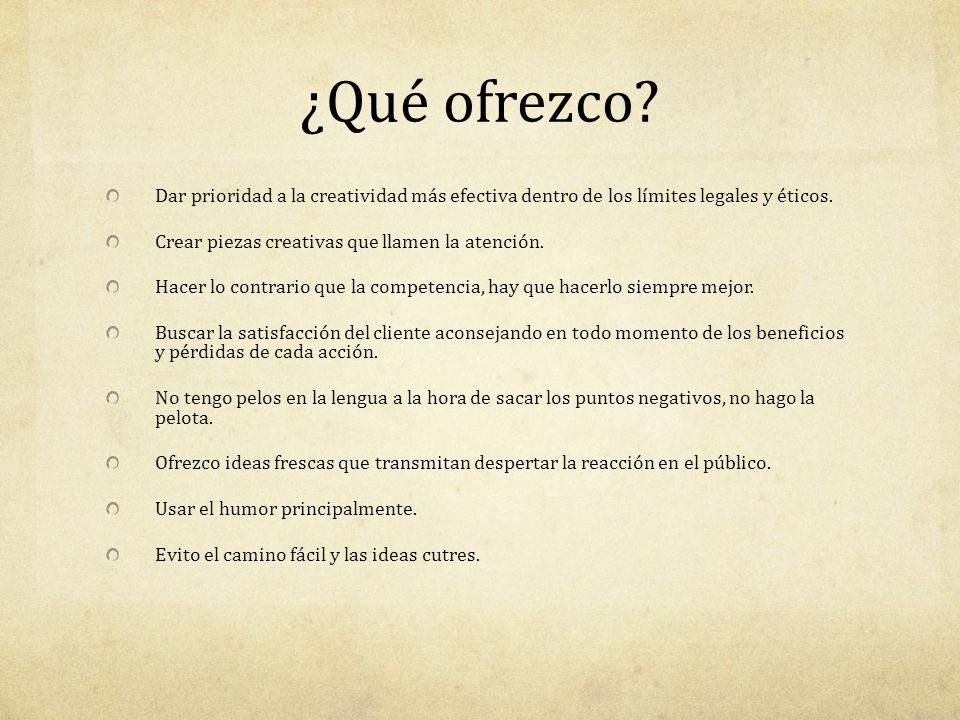 ¿Qué ofrezco?

Dar prioridad a la creatividad más efectiva dentro de los límites legales y éticos.

Crear piezas creativas que llamen la atención.

Hacer lo contrario que la competencia, hay que hacerlo siempre mejor.

Buscar la satisfacción del cliente aconsejando en todo momento de los beneficios y pérdidas de cada acción.

No tengo pelos en la lengua a la hora de sacar los puntos negativos, no hago la pelota.

Ofrezco ideas frescas que transmitan despertar la reacción en el público.

Usar el humor principalmente.

Evito el camino fácil y las ideas cutres.